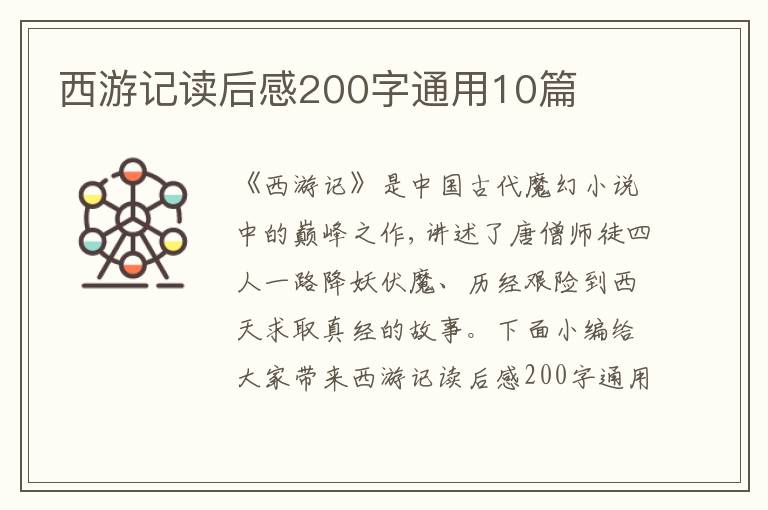 西游记读后感200字通用10篇

《西游记》是中国古代魔幻小说中的巅峰之作，讲述了唐僧师徒四人一路降妖伏魔、历经艰险到西天求取真经的故事。下面小编给大家带来西游记读后感200字通用